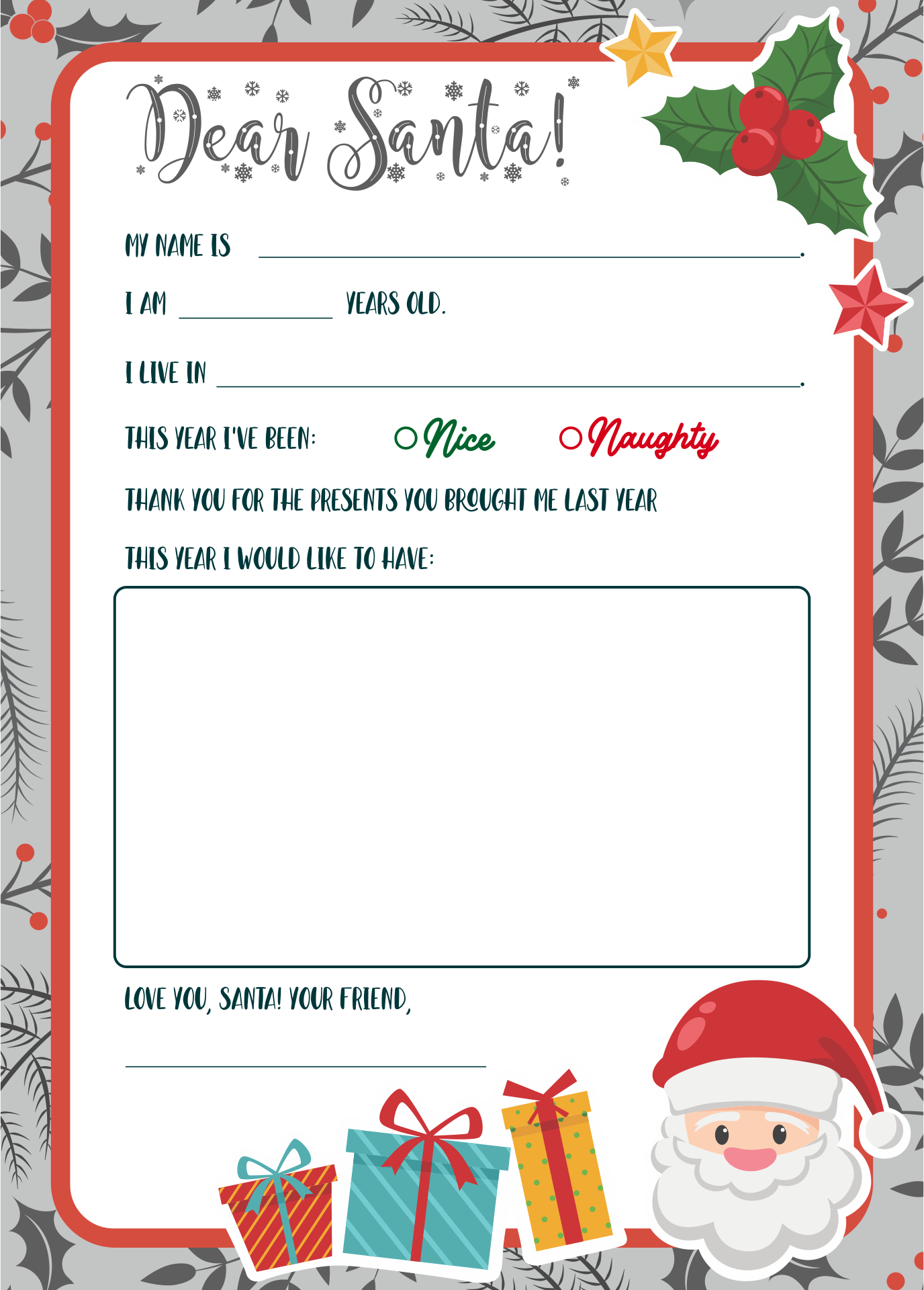 Dear Santa!

MY NAME IS ____.

I AM ____ YEARS OLD.

I LIVE IN ____.

THIS YEAR I'VE BEEN: ○ Nice ○ Naughty

THANK YOU FOR THE PRESENTS YOU BROUGHT ME LAST YEAR

THIS YEAR I WOULD LIKE TO HAVE:

LOVE YOU, SANTA! YOUR FRIEND,

____